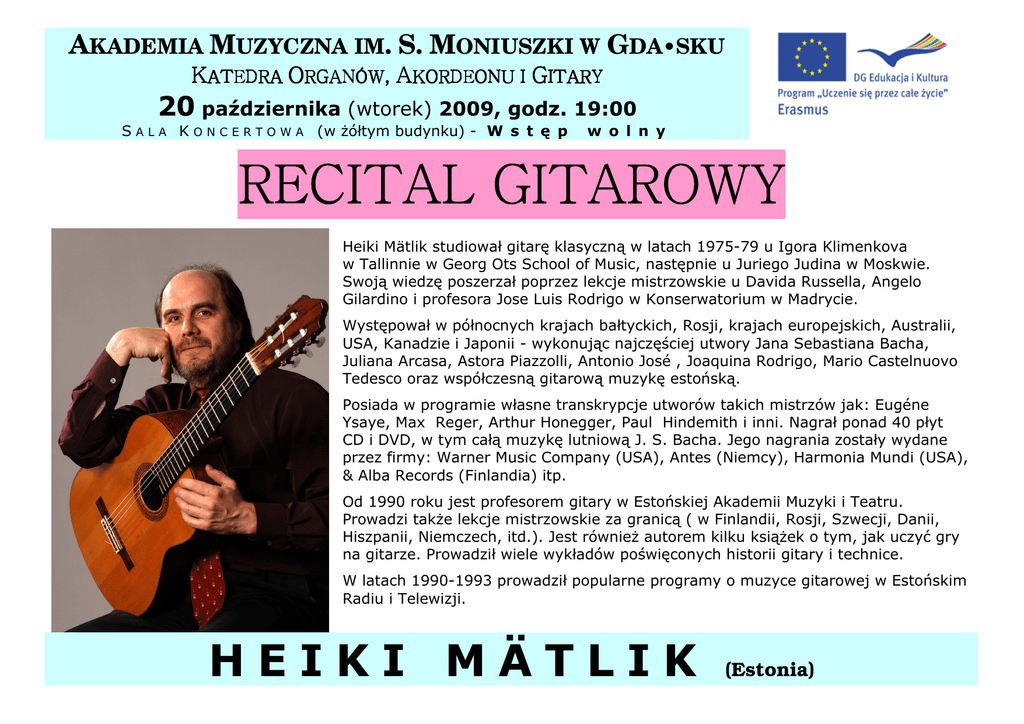 AKADEMIA MUZYCZNA IM. S. MONIUSZKI W GDA•SKU
KATEDRA ORGANÓW, AKORDEONU I GITARY
20 października (wtorek) 2009, godz. 19:00
SALA KONCERTOWA (w żółtym budynku) - Wstęp wolny

DG Edukacja i Kultura
Program „Uczenie się przez całe życie"
Erasmus

RECITAL GITAROWY

Heiki Mätlik studiował gitarę klasyczną w latach 1975-79 u Igora Klimenkova w Tallinnie w Georg Ots School of Music, następnie u Juriego Judina w Moskwie. Swoją wiedzę poszerzał poprzez lekcje mistrzowskie u Davida Russella, Angelo Gilardino i profesora Jose Luis Rodrigo w Konserwatorium w Madrycie.

Występował w północnych krajach bałtyckich, Rosji, krajach europejskich, Australii, USA, Kanadzie i Japonii - wykonując najczęściej utwory Jana Sebastiana Bacha, Juliana Arcasa, Astora Piazzolli, Antonio José , Joaquina Rodrigo, Mario Castelnuovo Tedesco oraz współczesną gitarową muzykę estońską.

Posiada w programie własne transkrypcje utworów takich mistrzów jak: Eugéne Ysaye, Max Reger, Arthur Honegger, Paul Hindemith i inni. Nagrał ponad 40 płyt CD i DVD, w tym całą muzykę lutniową J. S. Bacha. Jego nagrania zostały wydane przez firmy: Warner Music Company (USA), Antes (Niemcy), Harmonia Mundi (USA), & Alba Records (Finlandia) itp.

Od 1990 roku jest profesorem gitary w Estońskiej Akademii Muzyki i Teatru. Prowadzi także lekcje mistrzowskie za granicą ( w Finlandii, Rosji, Szwecji, Danii, Hiszpanii, Niemczech, itd.). Jest również autorem kilku książek o tym, jak uczyć gry na gitarze. Prowadził wiele wykładów poświęconych historii gitary i technice.

W latach 1990-1993 prowadził popularne programy o muzyce gitarowej w Estońskim Radiu i Telewizji.

HEIKI MÄTLIK (Estonia)